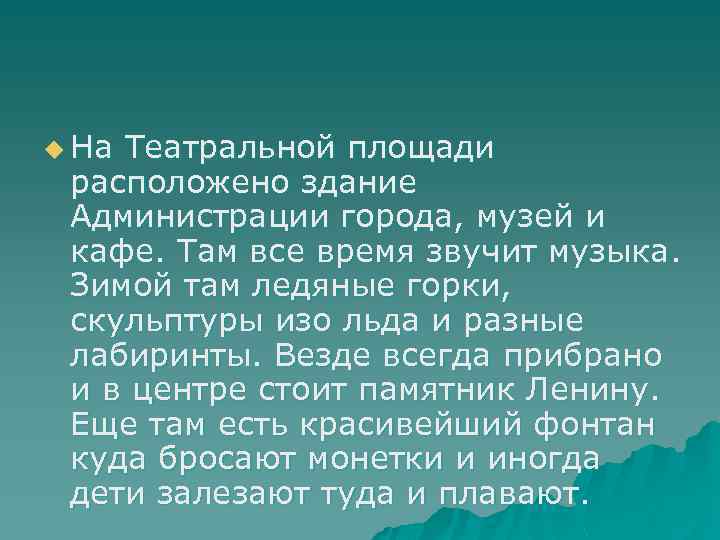 На Театральной площади расположено здание Администрации города, музей и кафе. Там все время звучит музыка. Зимой там ледяные горки, скульптуры изо льда и разные лабиринты. Везде всегда прибрано и в центре стоит памятник Ленину. Еще там есть красивейший фонтан куда бросают монетки и иногда дети залезают туда и плавают.